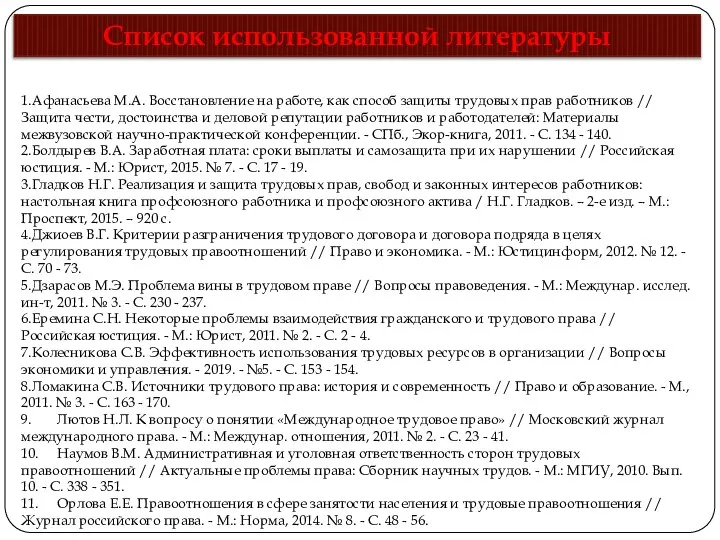 Список использованной литературы

1.Афанасьева М.А. Восстановление на работе, как способ защиты трудовых прав работников // Защита чести, достоинства и деловой репутации работников и работодателей: Материалы межвузовской научно-практической конференции. - СПб., Экор-книга, 2011. - С. 134 - 140.
2.Болдырев В.А. Заработная плата: сроки выплаты и самозащита при их нарушении // Российская юстиция. - М.: Юрист, 2015. № 7. - С. 17 - 19.
3.Гладков Н.Г. Реализация и защита трудовых прав, свобод и законных интересов работников: настольная книга профсоюзного работника и профсоюзного актива / Н.Г. Гладков. – 2-е изд. – М.: Проспект, 2015. – 920 с.
4.Джиоев В.Г. Критерии разграничения трудового договора и договора подряда в целях регулирования трудовых правоотношений // Право и экономика. - М.: Юстицинформ, 2012. № 12. - С. 70 - 73.
5.Дзарасов М.Э. Проблема вины в трудовом праве // Вопросы правоведения. - М.: Междунар. исслед. ин-т, 2011. № 3. - С. 230 - 237.
6.Еремина С.Н. Некоторые проблемы взаимодействия гражданского и трудового права // Российская юстиция. - М.: Юрист, 2011. № 2. - С. 2 - 4.
7.Колесникова С.В. Эффективность использования трудовых ресурсов в организации // Вопросы экономики и управления. - 2019. - №5. - С. 153 - 154.
8.Ломакина С.В. Источники трудового права: история и современность // Право и образование. - М., 2011. № 3. - С. 163 - 170.
9. Лютов Н.Л. К вопросу о понятии «Международное трудовое право» // Московский журнал международного права. - М.: Междунар. отношения, 2011. № 2. - С. 23 - 41.
10. Наумов В.М. Административная и уголовная ответственность сторон трудовых правоотношений // Актуальные проблемы права: Сборник научных трудов. - М.: МГИУ, 2010. Вып. 10. - С. 338 - 351.
11. Орлова Е.Е. Правоотношения в сфере занятости населения и трудовые правоотношения // Журнал российского права. - М.: Норма, 2014. № 8. - С. 48 - 56.